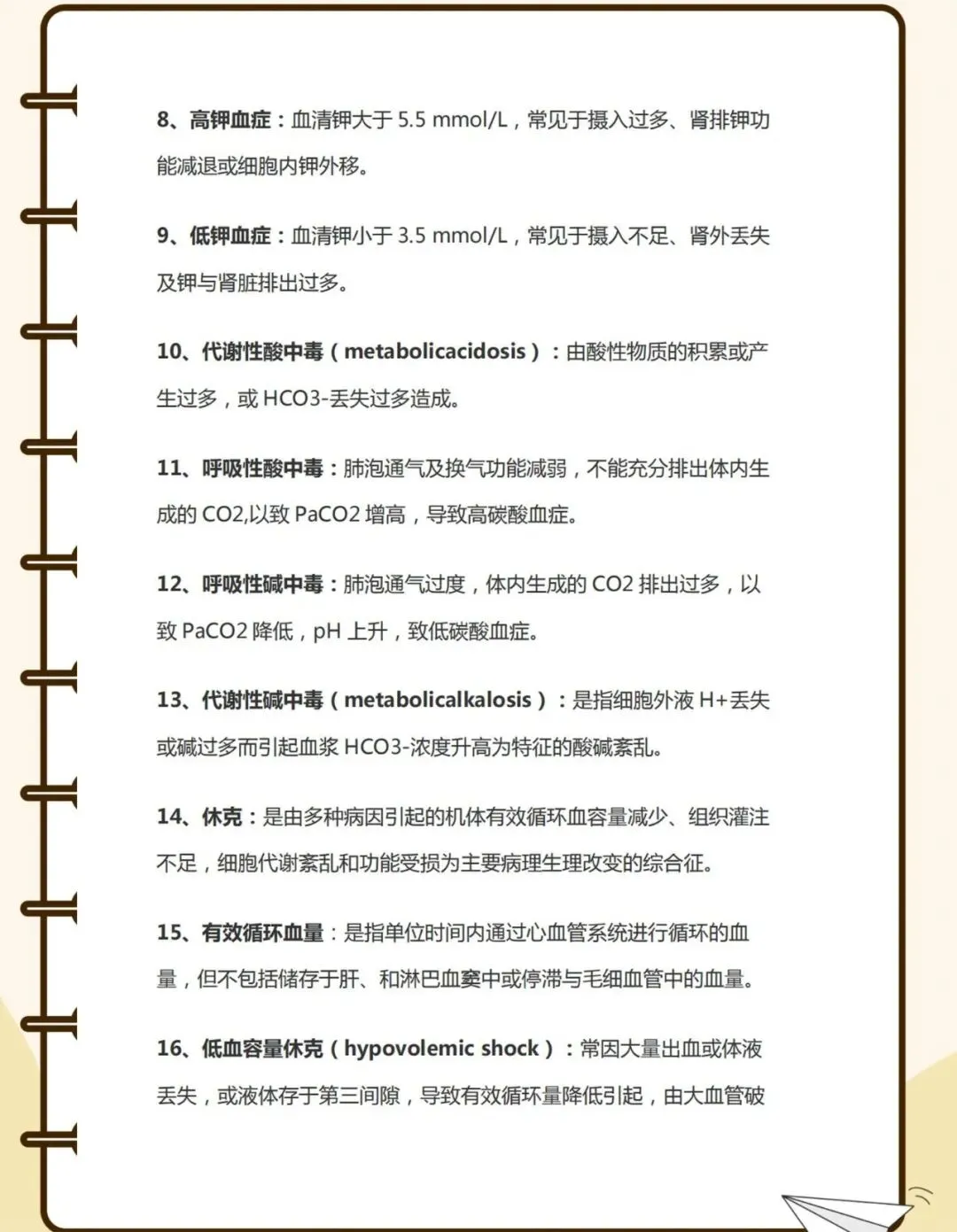 8、高钾血症：血清钾大于 5.5 mmol/L，常见于摄入过多、肾排钾功能减退或细胞内钾外移。

9、低钾血症：血清钾小于 3.5 mmol/L，常见于摄入不足、肾外丢失及钾与肾脏排出过多。

10、代谢性酸中毒（metabolicacidosis）：由酸性物质的积累或产生过多，或 HCO3-丢失过多造成。

11、呼吸性酸中毒：肺泡通气及换气功能减弱，不能充分排出体内生成的 CO2,以致 PaCO2 增高，导致高碳酸血症。

12、呼吸性碱中毒：肺泡通气过度，体内生成的 CO2 排出过多，以致 PaCO2 降低，pH 上升，致低碳酸血症。

13、代谢性碱中毒（metabolicalkalosis）：是指细胞外液 H+丢失或碱过多而引起血浆 HCO3-浓度升高为特征的酸碱紊乱。

14、休克：是由多种病因引起的机体有效循环血容量减少、组织灌注不足，细胞代谢紊乱和功能受损为主要病理生理改变的综合征。

15、有效循环血量：是指单位时间内通过心血管系统进行循环的血量，但不包括储存于肝、和淋巴血窦中或停滞与毛细血管中的血量。

16、低血容量休克（hypovolemic shock）：常因大量出血或体液丢失，或液体存于第三间隙，导致有效循环量降低引起，由大血管破